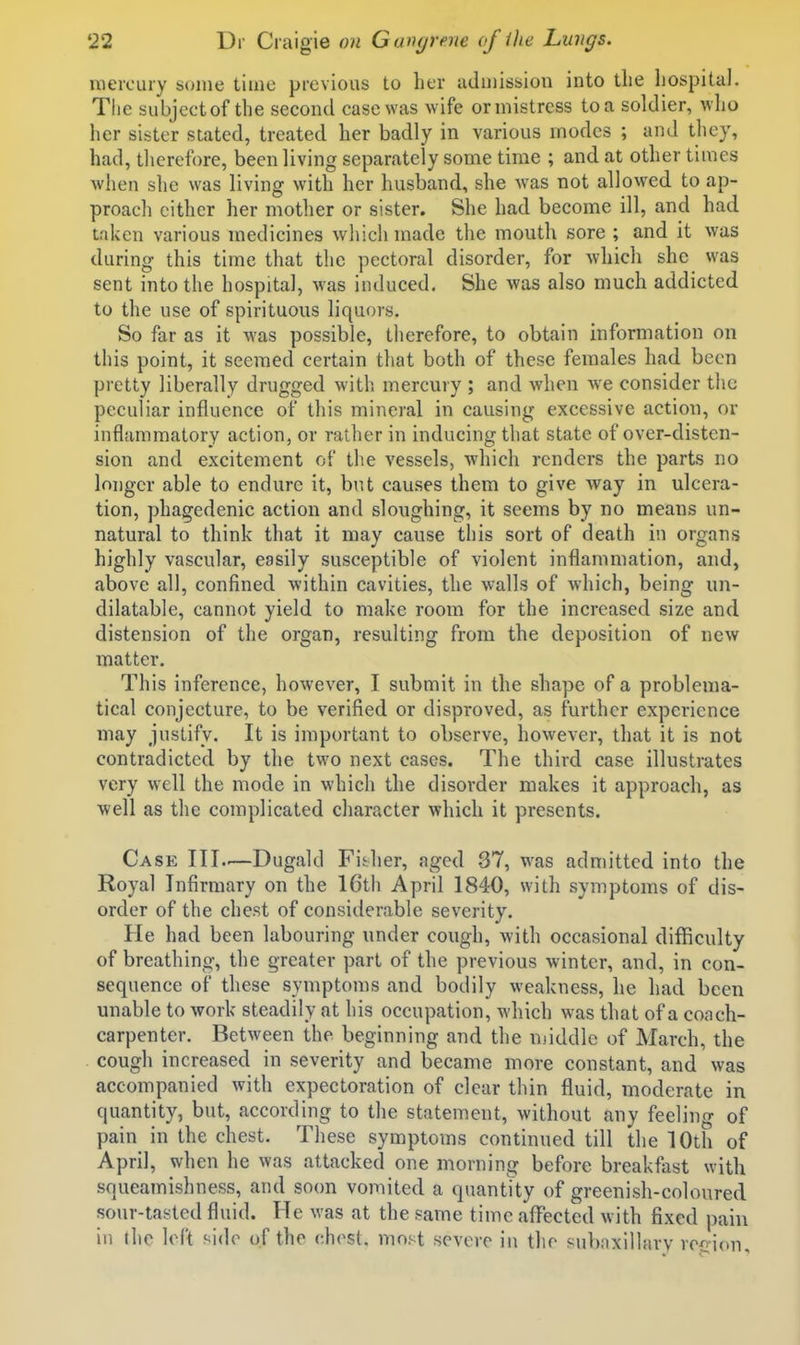 22 Dr Craigie on Gangrene of the Lungs.

mercury some time previous to her admission into the hospital. The subject of the second case was wife or mistress to a soldier, who her sister stated, treated her badly in various modes ; and they, had, therefore, been living separately some time ; and at other times when she was living with her husband, she was not allowed to approach either her mother or sister. She had become ill, and had taken various medicines which made the mouth sore ; and it was during this time that the pectoral disorder, for which she was sent into the hospital, was induced. She was also much addicted to the use of spirituous liquors.

So far as it was possible, therefore, to obtain information on this point, it seemed certain that both of these females had been pretty liberally drugged with mercury ; and when we consider the peculiar influence of this mineral in causing excessive action, or inflammatory action, or rather in inducing that state of over-distension and excitement of the vessels, which renders the parts no longer able to endure it, but causes them to give way in ulceration, phagedenic action and sloughing, it seems by no means unnatural to think that it may cause this sort of death in organs highly vascular, easily susceptible of violent inflammation, and, above all, confined within cavities, the walls of which, being undilatable, cannot yield to make room for the increased size and distension of the organ, resulting from the deposition of new matter.

This inference, however, I submit in the shape of a problematical conjecture, to be verified or disproved, as further experience may justify. It is important to observe, however, that it is not contradicted by the two next cases. The third case illustrates very well the mode in which the disorder makes it approach, as well as the complicated character which it presents.

Case III.—Dugald Fisher, aged 37, was admitted into the Royal Infirmary on the 16th April 1840, with symptoms of disorder of the chest of considerable severity.

He had been labouring under cough, with occasional difficulty of breathing, the greater part of the previous winter, and, in consequence of these symptoms and bodily weakness, he had been unable to work steadily at his occupation, which was that of a coach-carpenter. Between the beginning and the middle of March, the cough increased in severity and became more constant, and was accompanied with expectoration of clear thin fluid, moderate in quantity, but, according to the statement, without any feeling of pain in the chest. These symptoms continued till the 10th of April, when he was attacked one morning before breakfast with squeamishness, and soon vomited a quantity of greenish-coloured sour-tasted fluid. He was at the same time affected with fixed pain in the left side of the chest, most severe in the subaxillary region,